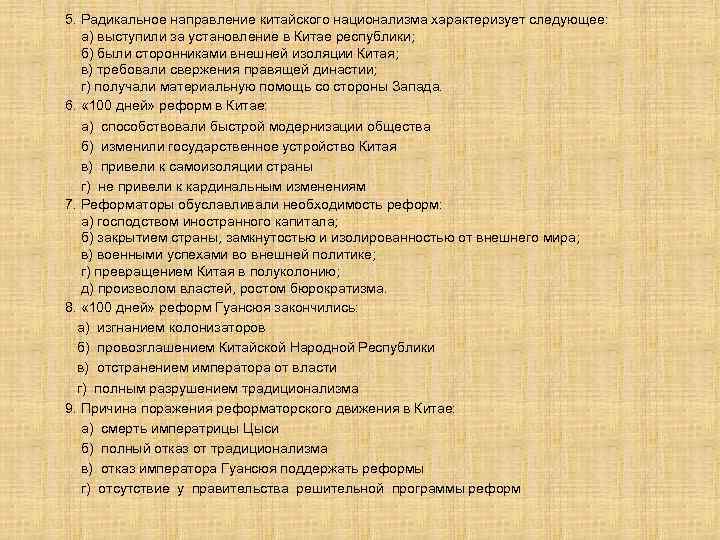 5. Радикальное направление китайского национализма характеризует следующее:
а) выступили за установление в Китае республики;
б) были сторонниками внешней изоляции Китая;
в) требовали свержения правящей династии;
г) получали материальную помощь со стороны Запада.
6. «100 дней» реформ в Китае:
а) способствовали быстрой модернизации общества
б) изменили государственное устройство Китая
в) привели к самоизоляции страны
г) не привели к кардинальным изменениям
7. Реформаторы обуславливали необходимость реформ:
а) господством иностранного капитала;
б) закрытием страны, замкнутостью и изолированностью от внешнего мира;
в) военными успехами во внешней политике;
г) превращением Китая в полуколонию;
д) произволом властей, ростом бюрократизма.
8. «100 дней» реформ Гуансюя закончились:
а) изгнанием колонизаторов
б) провозглашением Китайской Народной Республики
в) отстранением императора от власти
г) полным разрушением традиционализма
9. Причина поражения реформаторского движения в Китае:
а) смерть императрицы Цыси
б) полный отказ от традиционализма
в) отказ императора Гуансюя поддержать реформы
г) отсутствие у правительства решительной программы реформ